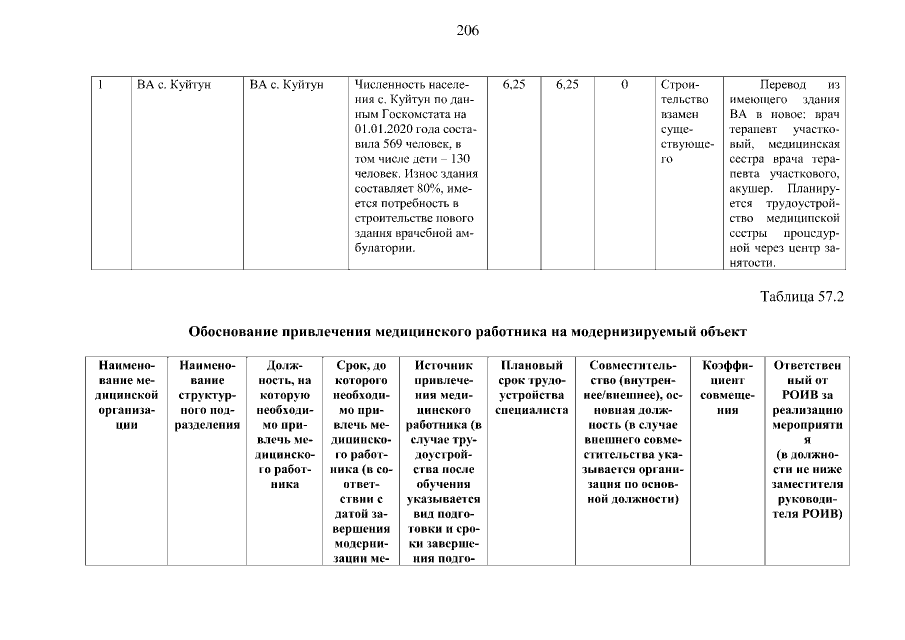 206

| 1 | ВА с. Куйтун | ВА с. Куйтун | Численность населения с. Куйтун по данным Госкомстата на 01.01.2020 года составила 569 человек, в том числе дети – 130 человек. Износ здания составляет 80%, имеется потребность в строительстве нового здания врачебной амбулатории. | 6,25 | 6,25 | 0 | Строительство взамен существующего | Перевод из имеющего здания ВА в новое: врач терапевт участковый, медицинская сестра врача терапевта участкового, акушер. Планируется трудоустройство медицинской сестры процедурной через центр занятости. |
|---|---|---|---|---|---|---|---|---|

Таблица 57.2

Обоснование привлечения медицинского работника на модернизируемый объект

| Наименование медицинской организации | Наименование структурного подразделения | Должность, на которую необходимо привлечь медицинского работника | Срок, до которого необходимо привлечь медицинского работника (в соответствии с датой завершения модернизации ме- | Источник привлечения медицинского работника (в случае трудоустройства после обучения указывается вид подготовки и сроки завершения подго- | Плановый срок трудоустройства специалиста | Совместительство (внутреннее/внешнее), основная должность (в случае внешнего совместительства указывается организация по основной должности) | Коэффициент совмещения | Ответственный от РОИВ за реализацию мероприятия (в должности не ниже заместителя руководителя РОИВ) |
|---|---|---|---|---|---|---|---|---|